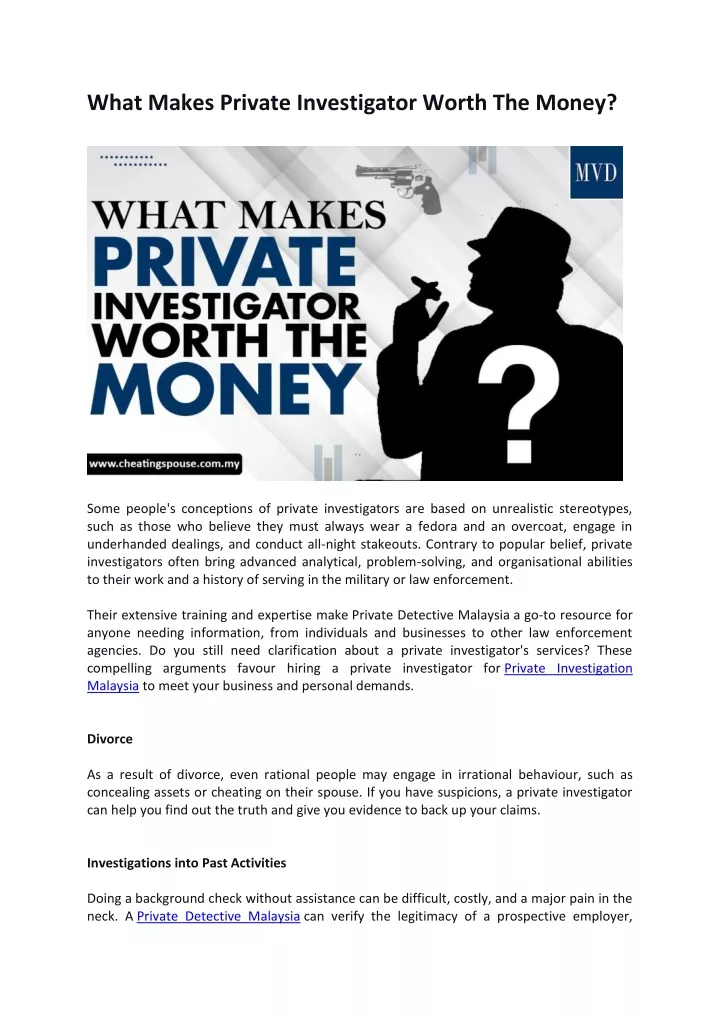 What Makes Private Investigator Worth The Money?

MVD

WHAT MAKES PRIVATE INVESTIGATOR WORTH THE MONEY

?

www.cheatingspouse.com.my

Some people's conceptions of private investigators are based on unrealistic stereotypes, such as those who believe they must always wear a fedora and an overcoat, engage in underhanded dealings, and conduct all-night stakeouts. Contrary to popular belief, private investigators often bring advanced analytical, problem-solving, and organisational abilities to their work and a history of serving in the military or law enforcement.

Their extensive training and expertise make Private Detective Malaysia a go-to resource for anyone needing information, from individuals and businesses to other law enforcement agencies. Do you still need clarification about a private investigator's services? These compelling arguments favour hiring a private investigator for Private Investigation Malaysia to meet your business and personal demands.

Divorce

As a result of divorce, even rational people may engage in irrational behaviour, such as concealing assets or cheating on their spouse. If you have suspicions, a private investigator can help you find out the truth and give you evidence to back up your claims.

Investigations into Past Activities

Doing a background check without assistance can be difficult, costly, and a major pain in the neck. A Private Detective Malaysia can verify the legitimacy of a prospective employer,